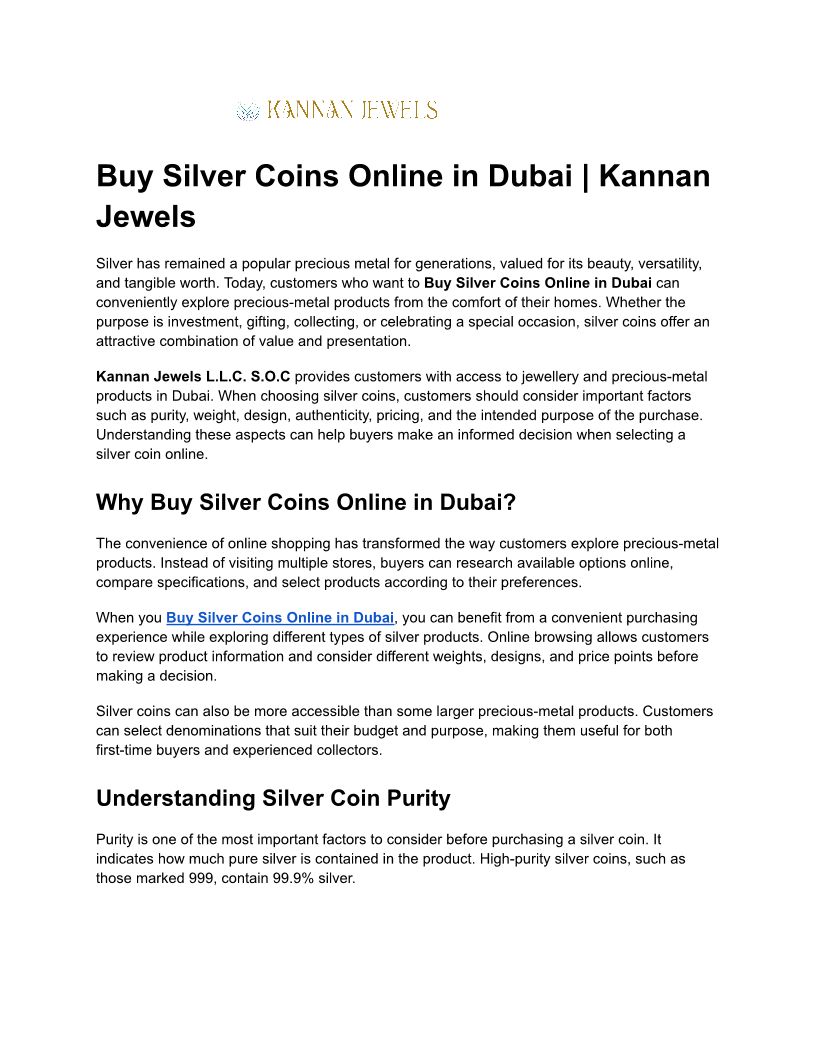 KANNAN JEWELS

Buy Silver Coins Online in Dubai | Kannan Jewels

Silver has remained a popular precious metal for generations, valued for its beauty, versatility, and tangible worth. Today, customers who want to Buy Silver Coins Online in Dubai can conveniently explore precious-metal products from the comfort of their homes. Whether the purpose is investment, gifting, collecting, or celebrating a special occasion, silver coins offer an attractive combination of value and presentation.

Kannan Jewels L.L.C. S.O.C provides customers with access to jewellery and precious-metal products in Dubai. When choosing silver coins, customers should consider important factors such as purity, weight, design, authenticity, pricing, and the intended purpose of the purchase. Understanding these aspects can help buyers make an informed decision when selecting a silver coin online.

Why Buy Silver Coins Online in Dubai?

The convenience of online shopping has transformed the way customers explore precious-metal products. Instead of visiting multiple stores, buyers can research available options online, compare specifications, and select products according to their preferences.

When you Buy Silver Coins Online in Dubai, you can benefit from a convenient purchasing experience while exploring different types of silver products. Online browsing allows customers to review product information and consider different weights, designs, and price points before making a decision.

Silver coins can also be more accessible than some larger precious-metal products. Customers can select denominations that suit their budget and purpose, making them useful for both first-time buyers and experienced collectors.

Understanding Silver Coin Purity

Purity is one of the most important factors to consider before purchasing a silver coin. It indicates how much pure silver is contained in the product. High-purity silver coins, such as those marked 999, contain 99.9% silver.